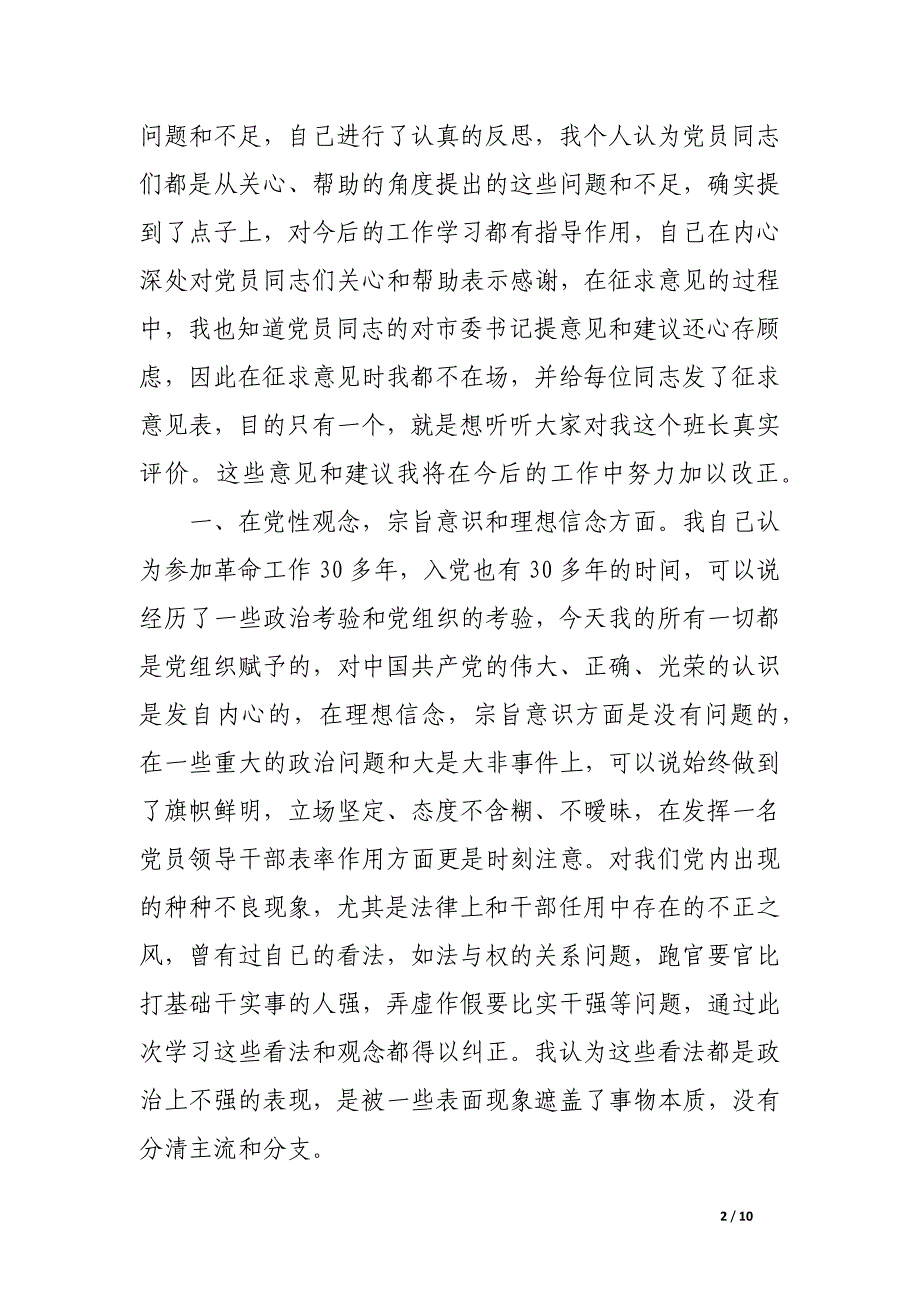 问题和不足，自己进行了认真的反思，我个人认为党员同志们都是从关心、帮助的角度提出的这些问题和不足，确实提到了点子上，对今后的工作学习都有指导作用，自己在内心深处对党员同志们关心和帮助表示感谢，在征求意见的过程中，我也知道党员同志的对市委书记提意见和建议还心存顾虑，因此在征求意见时我都不在场，并给每位同志发了征求意见表，目的只有一个，就是想听听大家对我这个班长真实评价。这些意见和建议我将在今后的工作中努力加以改正。

一、在党性观念，宗旨意识和理想信念方面。我自己认为参加革命工作30多年，入党也有30多年的时间，可以说经历了一些政治考验和党组织的考验，今天我的所有一切都是党组织赋予的，对中国共产党的伟大、正确、光荣的认识是发自内心的，在理想信念，宗旨意识方面是没有问题的，在一些重大的政治问题和大是大非事件上，可以说始终做到了旗帜鲜明，立场坚定、态度不含糊、不暧昧，在发挥一名党员领导干部表率作用方面更是时刻注意。对我们党内出现的种种不良现象，尤其是法律上和干部任用中存在的不正之风，曾有过自已的看法，如法与权的关系问题，跑官要官比打基础干实事的人强，弄虚作假要比实干强等问题，通过此次学习这些看法和观念都得以纠正。我认为这些看法都是政治上不强的表现，是被一些表面现象遮盖了事物本质，没有分清主流和分支。

2 / 10